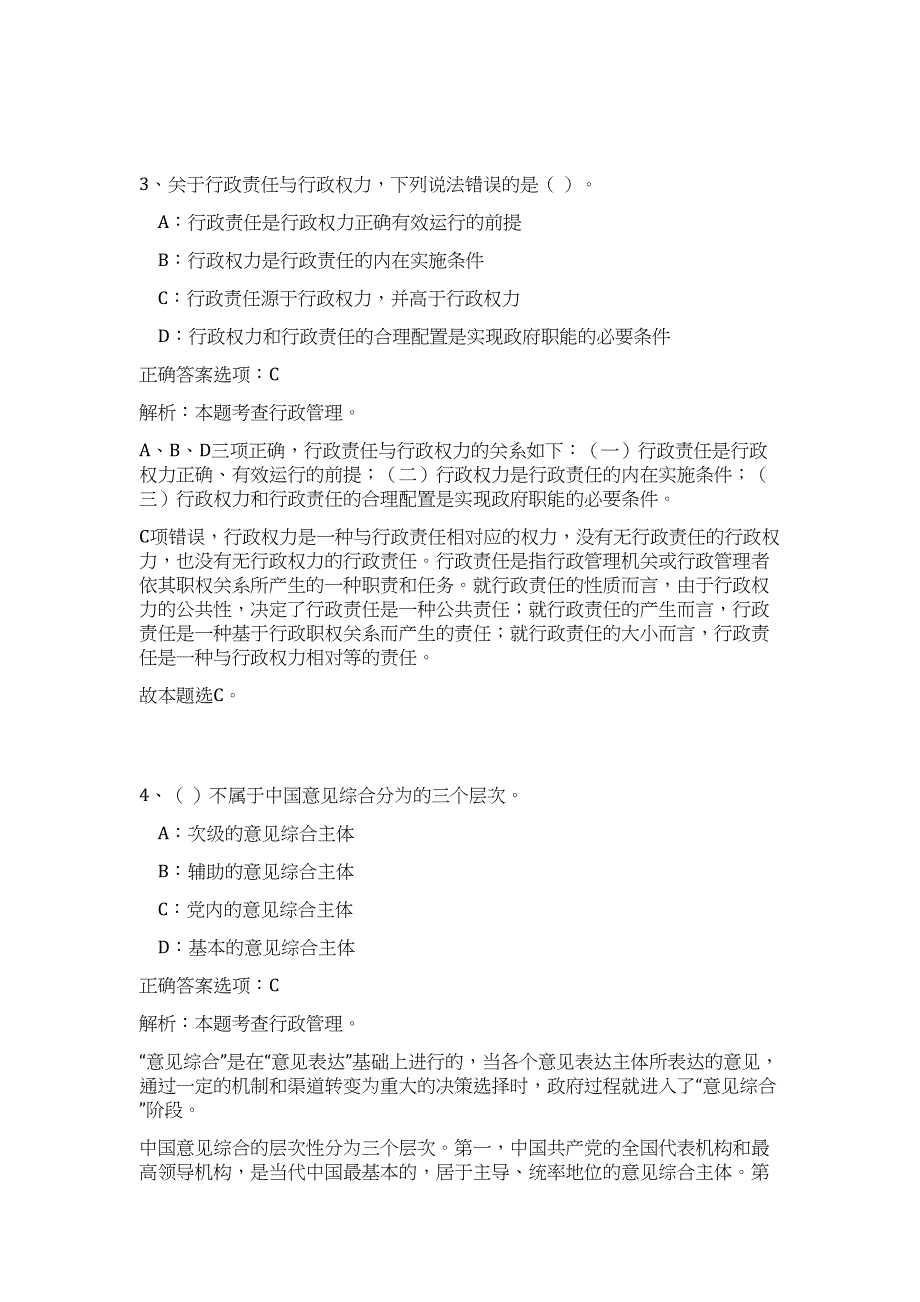 3、关于行政责任与行政权力，下列说法错误的是（ ）。

A：行政责任是行政权力正确有效运行的前提

B：行政权力是行政责任的内在实施条件

C：行政责任源于行政权力，并高于行政权力

D：行政权力和行政责任的合理配置是实现政府职能的必要条件

正确答案选项：C

解析：本题考查行政管理。

A、B、D三项正确，行政责任与行政权力的关系如下：（一）行政责任是行政权力正确、有效运行的前提；（二）行政权力是行政责任的内在实施条件；（三）行政权力和行政责任的合理配置是实现政府职能的必要条件。

C项错误，行政权力是一种与行政责任相对应的权力，没有无行政责任的行政权力，也没有无行政权力的行政责任。行政责任是指行政管理机关或行政管理者依其职权关系所产生的一种职责和任务。就行政责任的性质而言，由于行政权力的公共性，决定了行政责任是一种公共责任；就行政责任的产生而言，行政责任是一种基于行政职权关系而产生的责任；就行政责任的大小而言，行政责任是一种与行政权力相对等的责任。

故本题选C。

4、（ ）不属于中国意见综合分为的三个层次。

A：次级的意见综合主体

B：辅助的意见综合主体

C：党内的意见综合主体

D：基本的意见综合主体

正确答案选项：C

解析：本题考查行政管理。

“意见综合”是在“意见表达”基础上进行的，当各个意见表达主体所表达的意见，通过一定的机制和渠道转变为重大的决策选择时，政府过程就进入了“意见综合”阶段。

中国意见综合的层次性分为三个层次。第一，中国共产党的全国代表机构和最高领导机构，是当代中国最基本的，居于主导、统率地位的意见综合主体。第